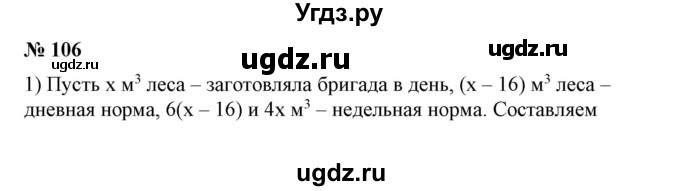 Угдз.ру

№ 106

ugdz.ru ugdz.ru ugdz.ru

1) Пусть x $м^3$ леса – заготовляла бригада в день, (x – 16) $м^3$ леса – дневная норма, 6(x – 16) и 4x $м^3$ – недельная норма. Составляем

ugdz.ru